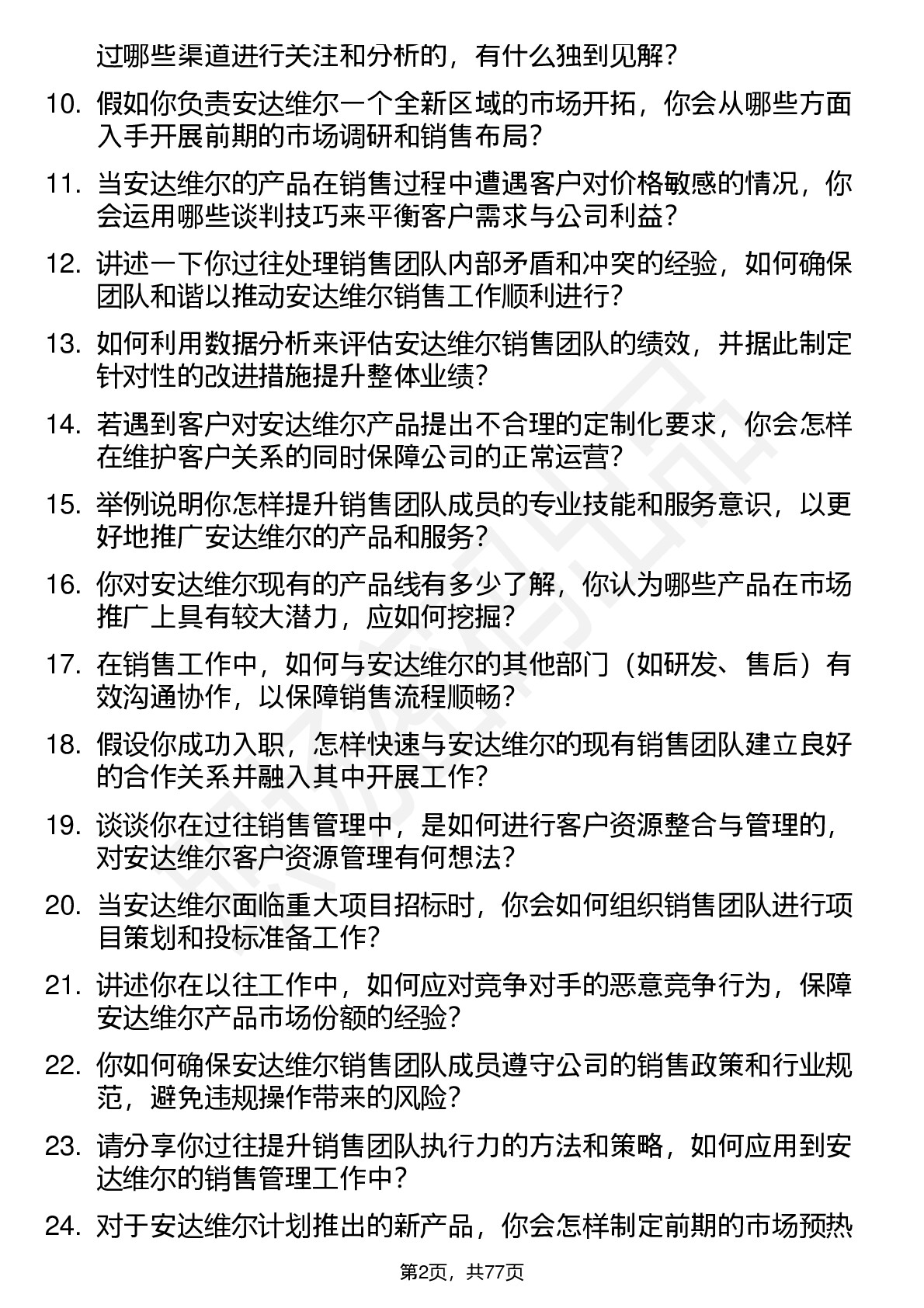 过哪些渠道进行关注和分析的，有什么独到见解？

10. 假如你负责安达维尔一个全新区域的市场开拓，你会从哪些方面入手开展前期的市场调研和销售布局？

11. 当安达维尔的产品在销售过程中遭遇客户对价格敏感的情况，你会运用哪些谈判技巧来平衡客户需求与公司利益？

12. 讲述一下你过往处理销售团队内部矛盾和冲突的经验，如何确保团队和谐以推动安达维尔销售工作顺利进行？

13. 如何利用数据分析来评估安达维尔销售团队的绩效，并据此制定针对性的改进措施提升整体业绩？

14. 若遇到客户对安达维尔产品提出不合理的定制化要求，你会怎样在维护客户关系的同时保障公司的正常运营？

15. 举例说明你怎样提升销售团队成员的专业技能和服务意识，以更好地推广安达维尔的产品和服务？

16. 你对安达维尔现有的产品线有多少了解，你认为哪些产品在市场推广上具有较大潜力，应如何挖掘？

17. 在销售工作中，如何与安达维尔的其他部门（如研发、售后）有效沟通协作，以保障销售流程顺畅？

18. 假设你成功入职，怎样快速与安达维尔的现有销售团队建立良好的合作关系并融入其中开展工作？

19. 谈谈你在过往销售管理中，是如何进行客户资源整合与管理的，对安达维尔客户资源管理有何想法？

20. 当安达维尔面临重大项目招标时，你会如何组织销售团队进行项目策划和投标准备工作？

21. 讲述你在以往工作中，如何应对竞争对手的恶意竞争行为，保障安达维尔产品市场份额的经验？

22. 你如何确保安达维尔销售团队成员遵守公司的销售政策和行业规范，避免违规操作带来的风险？

23. 请分享你过往提升销售团队执行力的方法和策略，如何应用到安达维尔的销售管理工作中？

24. 对于安达维尔计划推出的新产品，你会怎样制定前期的市场预热

第2页，共77页